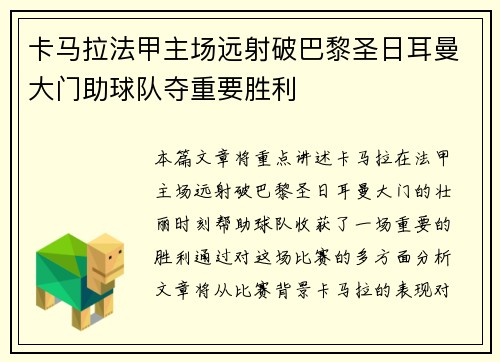 卡马拉法甲主场远射破巴黎圣日耳曼大门助球队夺重要胜利

本篇文章将重点讲述卡马拉在法甲主场远射破巴黎圣日耳曼大门的壮丽时刻帮助球队收获了一场重要的胜利通过对这场比赛的多方面分析文章将从比赛背景卡马拉的表现对